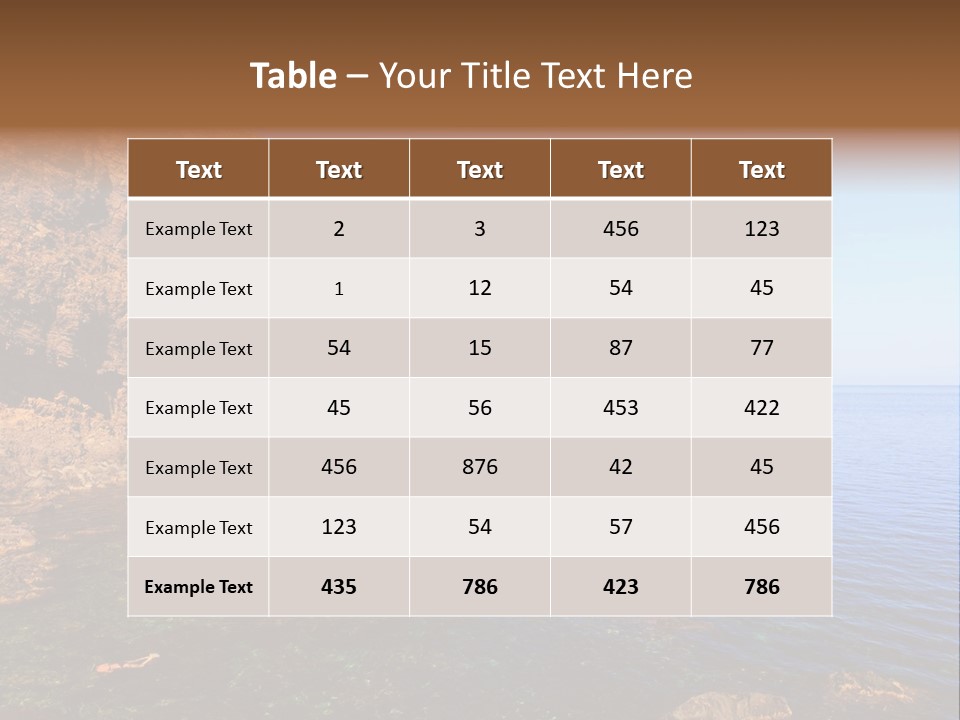 Table – Your Title Text Here

| Text | Text | Text | Text | Text |
|---|---|---|---|---|
| Example Text | 2 | 3 | 456 | 123 |
| Example Text | 1 | 12 | 54 | 45 |
| Example Text | 54 | 15 | 87 | 77 |
| Example Text | 45 | 56 | 453 | 422 |
| Example Text | 456 | 876 | 42 | 45 |
| Example Text | 123 | 54 | 57 | 456 |
| Example Text | 435 | 786 | 423 | 786 |